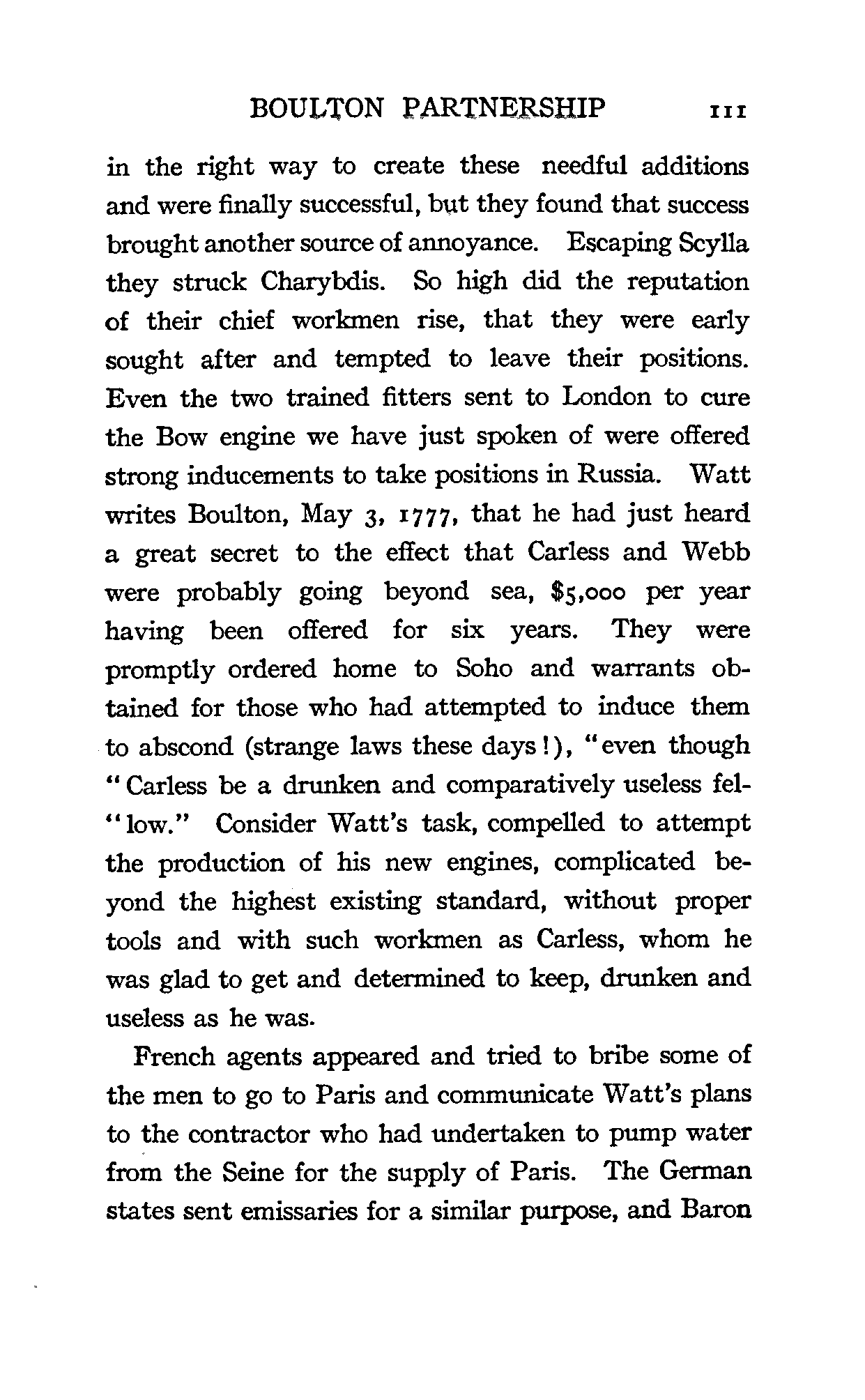 BOULTON PARTNERSHIP 111

in the right way to create these needful additions and were finally successful, but they found that success brought another source of annoyance. Escaping Scylla they struck Charybdis. So high did the reputation of their chief workmen rise, that they were early sought after and tempted to leave their positions. Even the two trained fitters sent to London to cure the Bow engine we have just spoken of were offered strong inducements to take positions in Russia. Watt writes Boulton, May 3, 1777, that he had just heard a great secret to the effect that Carless and Webb were probably going beyond sea, $5,000 per year having been offered for six years. They were promptly ordered home to Soho and warrants obtained for those who had attempted to induce them to abscond (strange laws these days!), "even though "Carless be a drunken and comparatively useless fel-"low." Consider Watt's task, compelled to attempt the production of his new engines, complicated beyond the highest existing standard, without proper tools and with such workmen as Carless, whom he was glad to get and determined to keep, drunken and useless as he was.

French agents appeared and tried to bribe some of the men to go to Paris and communicate Watt's plans to the contractor who had undertaken to pump water from the Seine for the supply of Paris. The German states sent emissaries for a similar purpose, and Baron